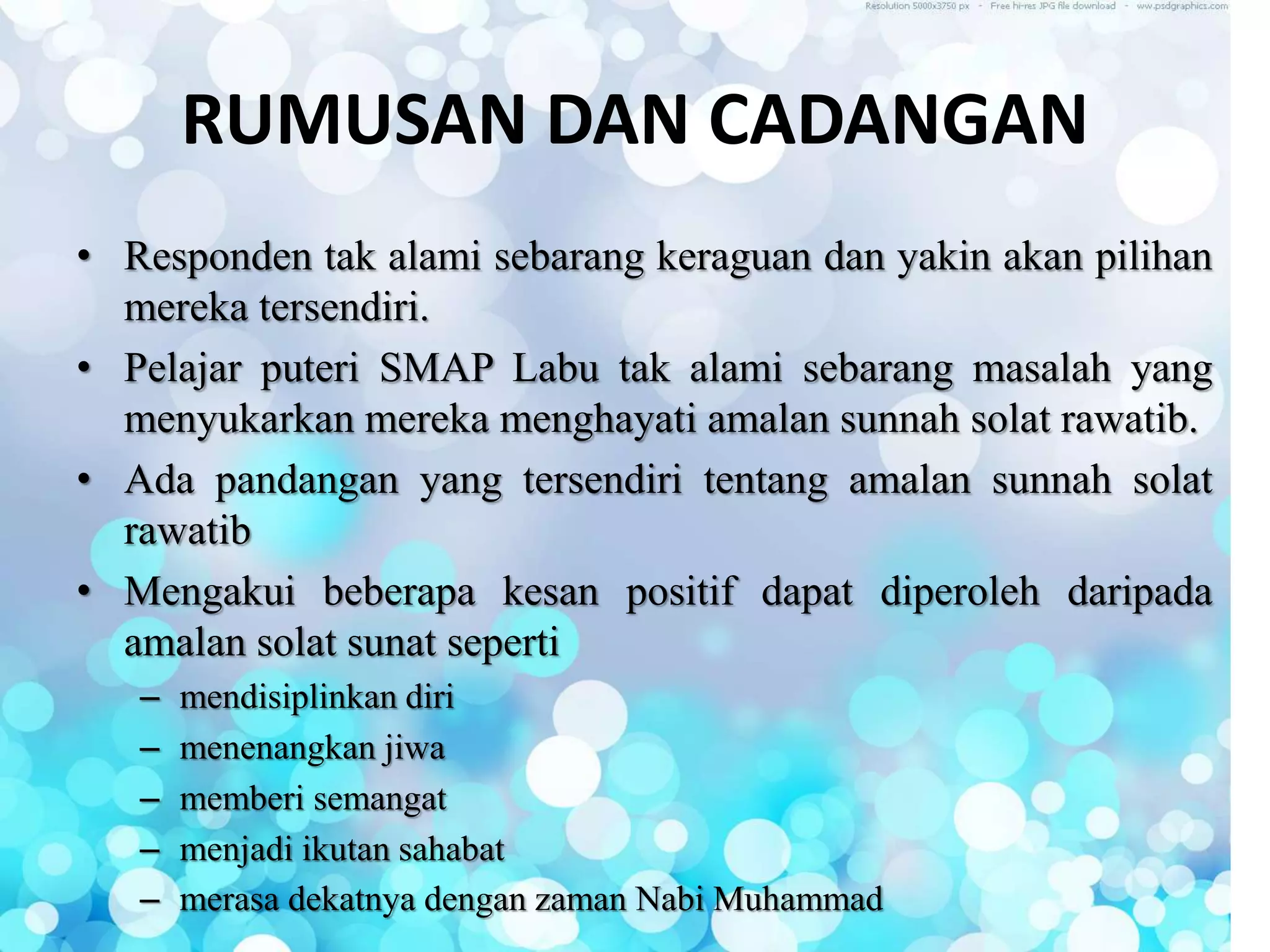 Resolution 5000x3750 px - Free hi-res JPG file download - www.psdgraphics.com

RUMUSAN DAN CADANGAN

• Responden tak alami sebarang keraguan dan yakin akan pilihan mereka tersendiri.
• Pelajar puteri SMAP Labu tak alami sebarang masalah yang menyukarkan mereka menghayati amalan sunnah solat rawatib.
• Ada pandangan yang tersendiri tentang amalan sunnah solat rawatib
• Mengakui beberapa kesan positif dapat diperoleh daripada amalan solat sunat seperti
– mendisiplinkan diri
– menenangkan jiwa
– memberi semangat
– menjadi ikutan sahabat
– merasa dekatnya dengan zaman Nabi Muhammad